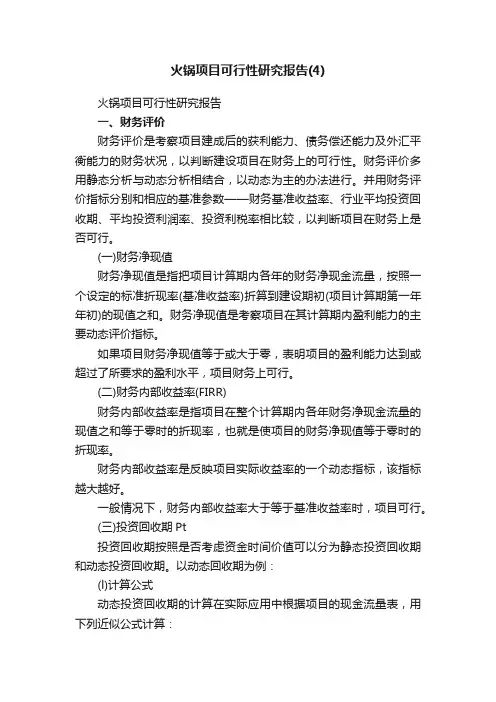 火锅项目可行性研究报告(4)

火锅项目可行性研究报告

一、财务评价

财务评价是考察项目建成后的获利能力、债务偿还能力及外汇平衡能力的财务状况，以判断建设项目在财务上的可行性。财务评价多用静态分析与动态分析相结合，以动态为主的办法进行。并用财务评价指标分别和相应的基准参数——财务基准收益率、行业平均投资回收期、平均投资利润率、投资利税率相比较，以判断项目在财务上是否可行。

(一)财务净现值

财务净现值是指把项目计算期内各年的财务净现金流量，按照一个设定的标准折现率(基准收益率)折算到建设期初(项目计算期第一年年初)的现值之和。财务净现值是考察项目在其计算期内盈利能力的主要动态评价指标。

如果项目财务净现值等于或大于零，表明项目的盈利能力达到或超过了所要求的盈利水平，项目财务上可行。

(二)财务内部收益率(FIRR)

财务内部收益率是指项目在整个计算期内各年财务净现金流量的现值之和等于零时的折现率，也就是使项目的财务净现值等于零时的折现率。

财务内部收益率是反映项目实际收益率的一个动态指标，该指标越大越好。

一般情况下，财务内部收益率大于等于基准收益率时，项目可行。

(三)投资回收期 Pt

投资回收期按照是否考虑资金时间价值可以分为静态投资回收期和动态投资回收期。以动态回收期为例：

(l)计算公式

动态投资回收期的计算在实际应用中根据项目的现金流量表，用下列近似公式计算：